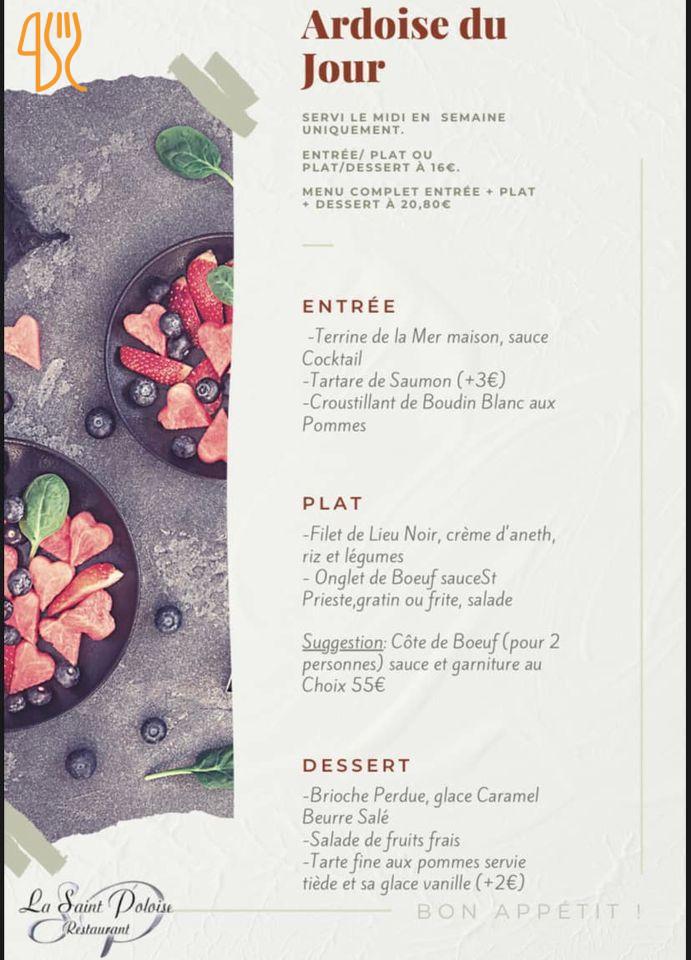 Ardoise du Jour

SERVI LE MIDI EN SEMAINE UNIQUEMENT.

ENTRÉE/ PLAT OU PLAT/DESSERT À 16€.

MENU COMPLET ENTRÉE + PLAT + DESSERT À 20,80€

ENTRÉE

-Terrine de la Mer maison, sauce Cocktail
-Tartare de Saumon (+3€)
-Croustillant de Boudin Blanc aux Pommes

PLAT

-Filet de Lieu Noir, crème d'aneth, riz et légumes
- Onglet de Boeuf sauceSt Prieste,gratin ou frite, salade

Suggestion: Côte de Boeuf (pour 2 personnes) sauce et garniture au Choix 55€

DESSERT

-Brioche Perdue, glace Caramel Beurre Salé
-Salade de fruits frais
-Tarte fine aux pommes servie tiède et sa glace vanille (+2€)

La Saint Poloise
Restaurant

BON APPÉTIT !